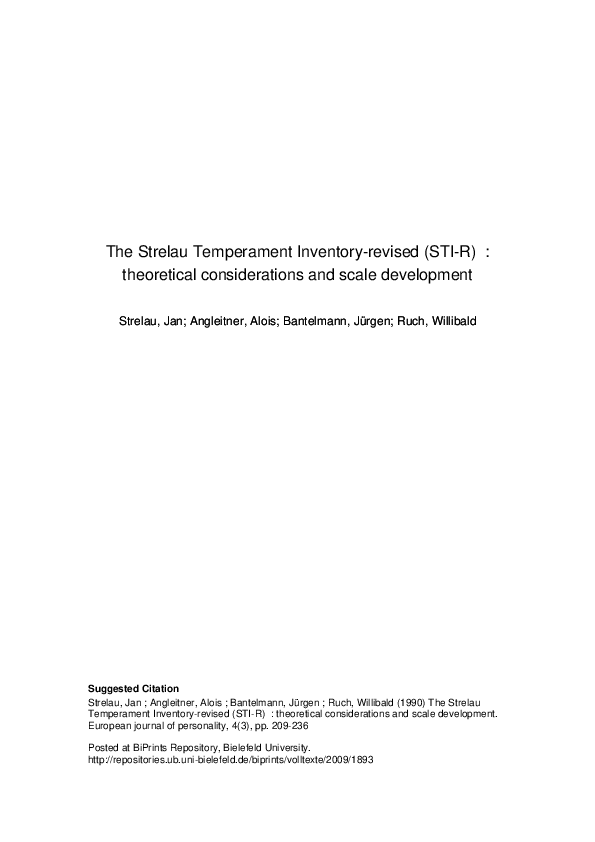 The Strelau Temperament Inventory-revised (STI-R) : theoretical considerations and scale development

Strelau, Jan; Angleitner, Alois; Bantelmann, Jürgen; Ruch, Willibald

Suggested Citation
Strelau, Jan ; Angleitner, Alois ; Bantelmann, Jürgen ; Ruch, Willibald (1990) The Strelau Temperament Inventory-revised (STI-R) : theoretical considerations and scale development. European journal of personality, 4(3), pp. 209-236

Posted at BiPrints Repository, Bielefeld University.
http://repositories.ub.uni-bielefeld.de/biprints/volltexte/2009/1893